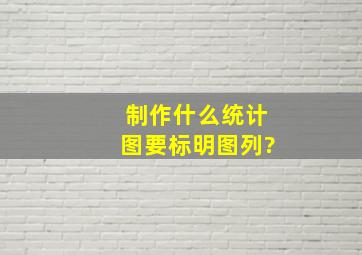 制作什么统计图要标明图列?